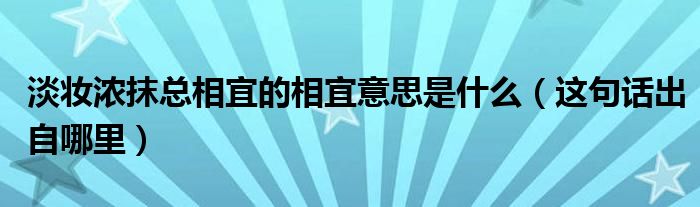 淡妆浓抹总相宜的相宜意思是什么（这句话出自哪里）